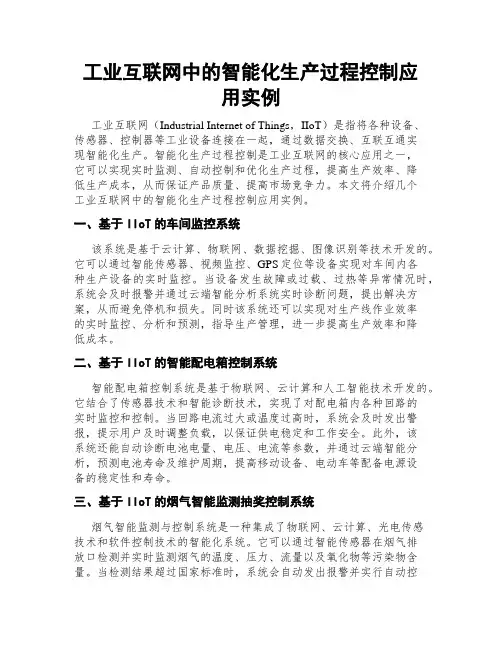 工业互联网中的智能化生产过程控制应用实例

工业互联网（Industrial Internet of Things，IIoT）是指将各种设备、传感器、控制器等工业设备连接在一起，通过数据交换、互联互通实现智能化生产。智能化生产过程控制是工业互联网的核心应用之一，它可以实现实时监测、自动控制和优化生产过程，提高生产效率、降低生产成本，从而保证产品质量、提高市场竞争力。本文将介绍几个工业互联网中的智能化生产过程控制应用实例。

一、基于 IIoT 的车间监控系统

该系统是基于云计算、物联网、数据挖掘、图像识别等技术开发的。它可以通过智能传感器、视频监控、GPS 定位等设备实现对车间内各种生产设备的实时监控。当设备发生故障或过载、过热等异常情况时，系统会及时报警并通过云端智能分析系统实时诊断问题，提出解决方案，从而避免停机和损失。同时该系统还可以实现对生产线作业效率的实时监控、分析和预测，指导生产管理，进一步提高生产效率和降低成本。

二、基于 IIoT 的智能配电箱控制系统

智能配电箱控制系统是基于物联网、云计算和人工智能技术开发的。它结合了传感器技术和智能诊断技术，实现了对配电箱内各种回路的实时监控和控制。当回路电流过大或温度过高时，系统会及时发出警报，提示用户及时调整负载，以保证供电稳定和工作安全。此外，该系统还能自动诊断电池电量、电压、电流等参数，并通过云端智能分析，预测电池寿命及维护周期，提高移动设备、电动车等配备电源设备的稳定性和寿命。

三、基于 IIoT 的烟气智能监测抽奖控制系统

烟气智能监测与控制系统是一种集成了物联网、云计算、光电传感技术和软件控制技术的智能化系统。它可以通过智能传感器在烟气排放口检测并实时监测烟气的温度、压力、流量以及氧化物等污染物含量。当检测结果超过国家标准时，系统会自动发出报警并实行自动控